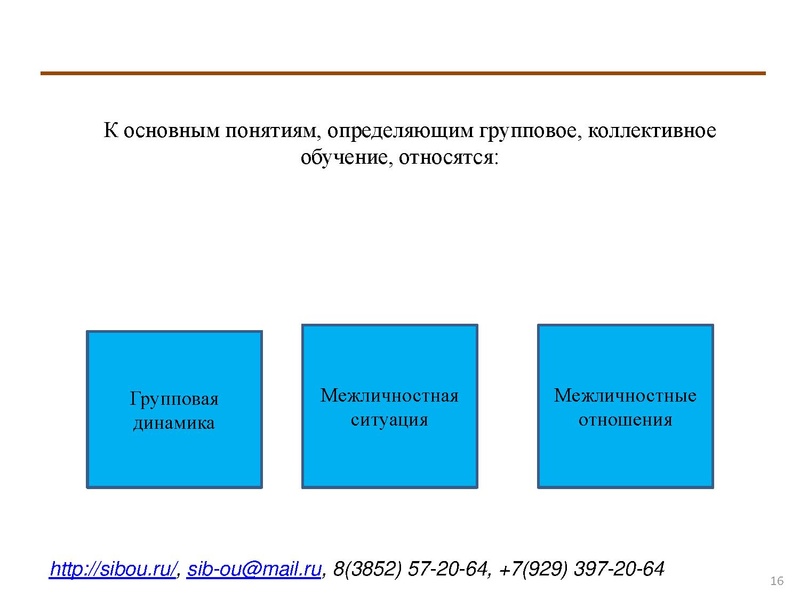 К основным понятиям, определяющим групповое, коллективное обучение, относятся:

Групповая динамика

Межличностная ситуация

Межличностные отношения

http://sibou.ru/, sib-ou@mail.ru, 8(3852) 57-20-64, +7(929) 397-20-64

16